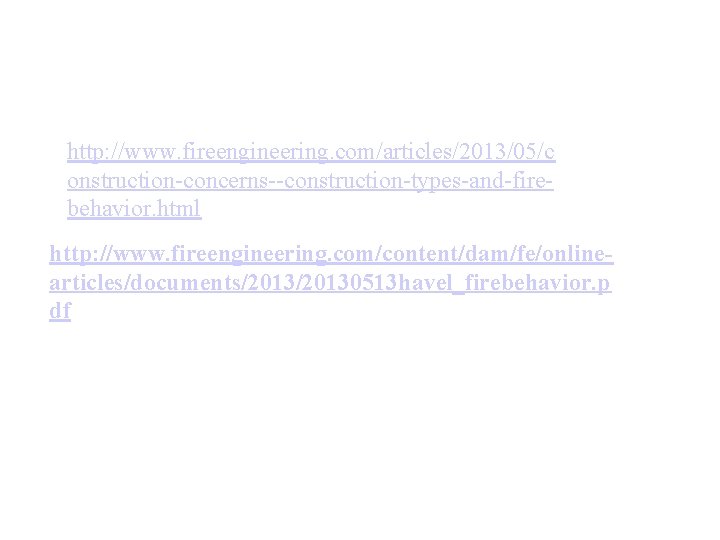 http://www.fireengineering.com/articles/2013/05/construction-concerns--construction-types-and-fire-behavior.html

http://www.fireengineering.com/content/dam/fe/online-articles/documents/2013/20130513havel_firebehavior.pdf